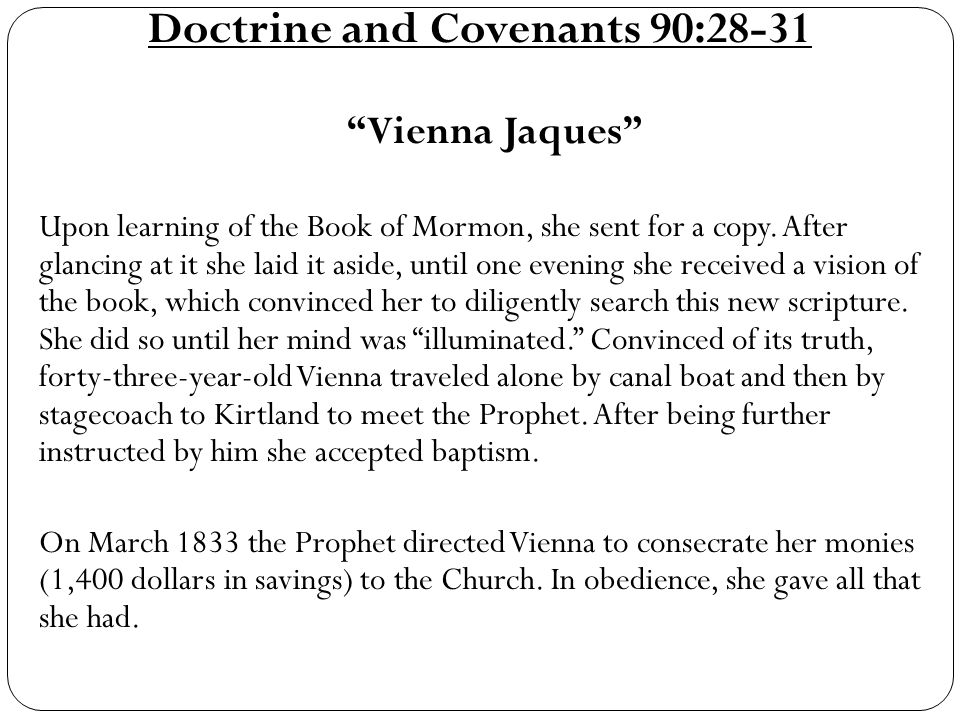 Doctrine and Covenants 90:28-31

“Vienna Jaques”

Upon learning of the Book of Mormon, she sent for a copy. After glancing at it she laid it aside, until one evening she received a vision of the book, which convinced her to diligently search this new scripture. She did so until her mind was “illuminated.” Convinced of its truth, forty-three-year-old Vienna traveled alone by canal boat and then by stagecoach to Kirtland to meet the Prophet. After being further instructed by him she accepted baptism.

On March 1833 the Prophet directed Vienna to consecrate her monies (1,400 dollars in savings) to the Church. In obedience, she gave all that she had.